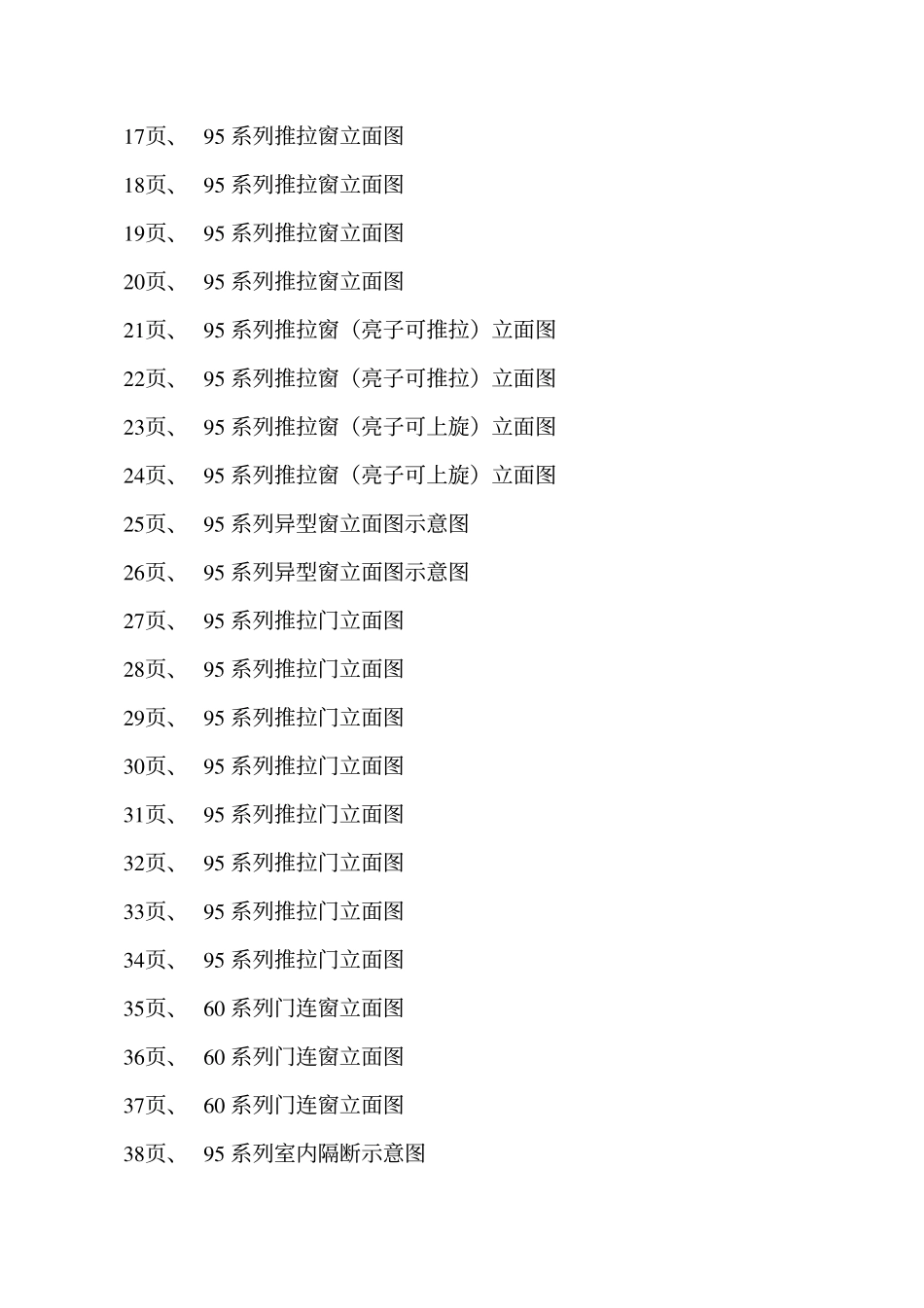 17页、 95系列推拉窗立面图

18页、 95系列推拉窗立面图

19页、 95系列推拉窗立面图

20页、 95系列推拉窗立面图

21页、 95系列推拉窗（亮子可推拉）立面图

22页、 95系列推拉窗（亮子可推拉）立面图

23页、 95系列推拉窗（亮子可上旋）立面图

24页、 95系列推拉窗（亮子可上旋）立面图

25页、 95系列异型窗立面图示意图

26页、 95系列异型窗立面图示意图

27页、 95系列推拉门立面图

28页、 95系列推拉门立面图

29页、 95系列推拉门立面图

30页、 95系列推拉门立面图

31页、 95系列推拉门立面图

32页、 95系列推拉门立面图

33页、 95系列推拉门立面图

34页、 95系列推拉门立面图

35页、 60系列门连窗立面图

36页、 60系列门连窗立面图

37页、 60系列门连窗立面图

38页、 95系列室内隔断示意图